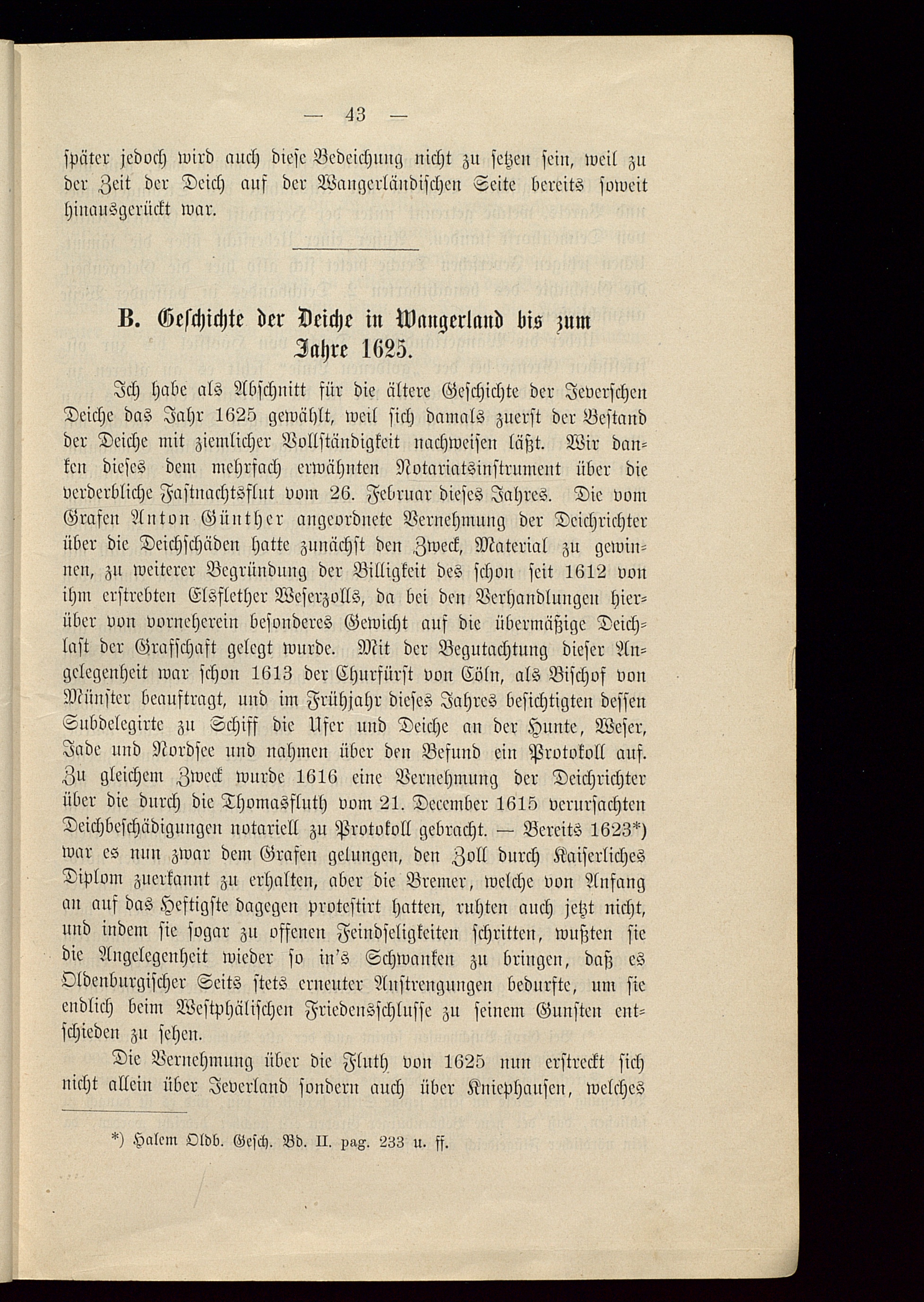 — 43 —

später jedoch wird auch diese Bedeichung nicht zu setzen sein, weil zu der Zeit der Deich auf der Wangerländischen Seite bereits soweit hinausgerückt war.

B. Geschichte der Deiche in Wangerland bis zum Jahre 1625.

Ich habe als Abschnitt für die ältere Geschichte der Jeverschen Deiche das Jahr 1625 gewählt, weil sich damals zuerst der Bestand der Deiche mit ziemlicher Vollständigkeit nachweisen läßt. Wir danken dieses dem mehrfach erwähnten Notariatsinstrument über die verderbliche Fastnachtsflut vom 26. Februar dieses Jahres. Die vom Grafen Anton Günther angeordnete Vernehmung der Deichrichter über die Deichschäden hatte zunächst den Zweck, Material zu gewinnen, zu weiterer Begründung der Billigkeit des schon seit 1612 von ihm erstrebten Elsflether Weserzolls, da bei den Verhandlungen hierüber von vorneherein besonderes Gewicht auf die übermäßige Deichlast der Grafschaft gelegt wurde. Mit der Begutachtung dieser Angelegenheit war schon 1613 der Churfürst von Cöln, als Bischof von Münster beauftragt, und im Frühjahr dieses Jahres besichtigten dessen Subdelegirte zu Schiff die Ufer und Deiche an der Hunte, Weser, Jade und Nordsee und nahmen über den Befund ein Protokoll auf. Zu gleichem Zweck wurde 1616 eine Vernehmung der Deichrichter über die durch die Thomasfluth vom 21. December 1615 verursachten Deichbeschädigungen notariell zu Protokoll gebracht. — Bereits 1623*) war es nun zwar dem Grafen gelungen, den Zoll durch Kaiserliches Diplom zuerkannt zu erhalten, aber die Bremer, welche von Anfang an auf das Heftigste dagegen protestirt hatten, ruhten auch jetzt nicht, und indem sie sogar zu offenen Feindseligkeiten schritten, wußten sie die Angelegenheit wieder so in's Schwanken zu bringen, daß es Oldenburgischer Seits stets erneuter Anstrengungen bedurfte, um sie endlich beim Westphälischen Friedensschlusse zu seinem Gunsten entschieden zu sehen.

Die Vernehmung über die Fluth von 1625 nun erstreckt sich nicht allein über Jeverland sondern auch über Kniephausen, welches

*) Halem Oldb. Gesch. Bd. II. pag. 233 u. ff.